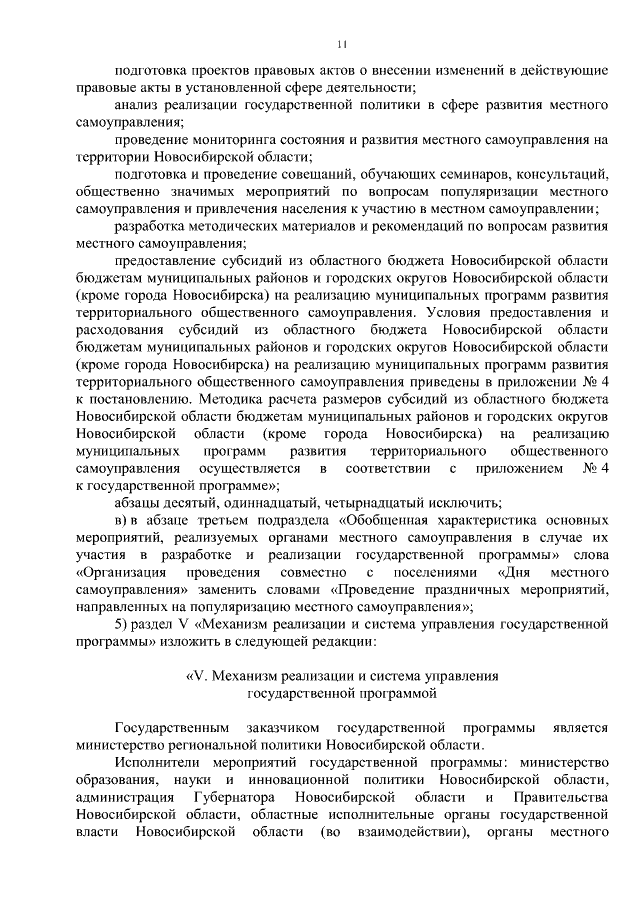 11

подготовка проектов правовых актов о внесении изменений в действующие правовые акты в установленной сфере деятельности;

анализ реализации государственной политики в сфере развития местного самоуправления;

проведение мониторинга состояния и развития местного самоуправления на территории Новосибирской области;

подготовка и проведение совещаний, обучающих семинаров, консультаций, общественно значимых мероприятий по вопросам популяризации местного самоуправления и привлечения населения к участию в местном самоуправлении;

разработка методических материалов и рекомендаций по вопросам развития местного самоуправления;

предоставление субсидий из областного бюджета Новосибирской области бюджетам муниципальных районов и городских округов Новосибирской области (кроме города Новосибирска) на реализацию муниципальных программ развития территориального общественного самоуправления. Условия предоставления и расходования субсидий из областного бюджета Новосибирской области бюджетам муниципальных районов и городских округов Новосибирской области (кроме города Новосибирска) на реализацию муниципальных программ развития территориального общественного самоуправления приведены в приложении № 4 к постановлению. Методика расчета размеров субсидий из областного бюджета Новосибирской области бюджетам муниципальных районов и городских округов Новосибирской области (кроме города Новосибирска) на реализацию муниципальных программ развития территориального общественного самоуправления осуществляется в соответствии с приложением № 4 к государственной программе»;

абзацы десятый, одиннадцатый, четырнадцатый исключить;

в) в абзаце третьем подраздела «Обобщенная характеристика основных мероприятий, реализуемых органами местного самоуправления в случае их участия в разработке и реализации государственной программы» слова «Организация проведения совместно с поселениями «Дня местного самоуправления» заменить словами «Проведение праздничных мероприятий, направленных на популяризацию местного самоуправления»;

5) раздел V «Механизм реализации и система управления государственной программы» изложить в следующей редакции:

«V. Механизм реализации и система управления государственной программой

Государственным заказчиком государственной программы является министерство региональной политики Новосибирской области.

Исполнители мероприятий государственной программы: министерство образования, науки и инновационной политики Новосибирской области, администрация Губернатора Новосибирской области и Правительства Новосибирской области, областные исполнительные органы государственной власти Новосибирской области (во взаимодействии), органы местного